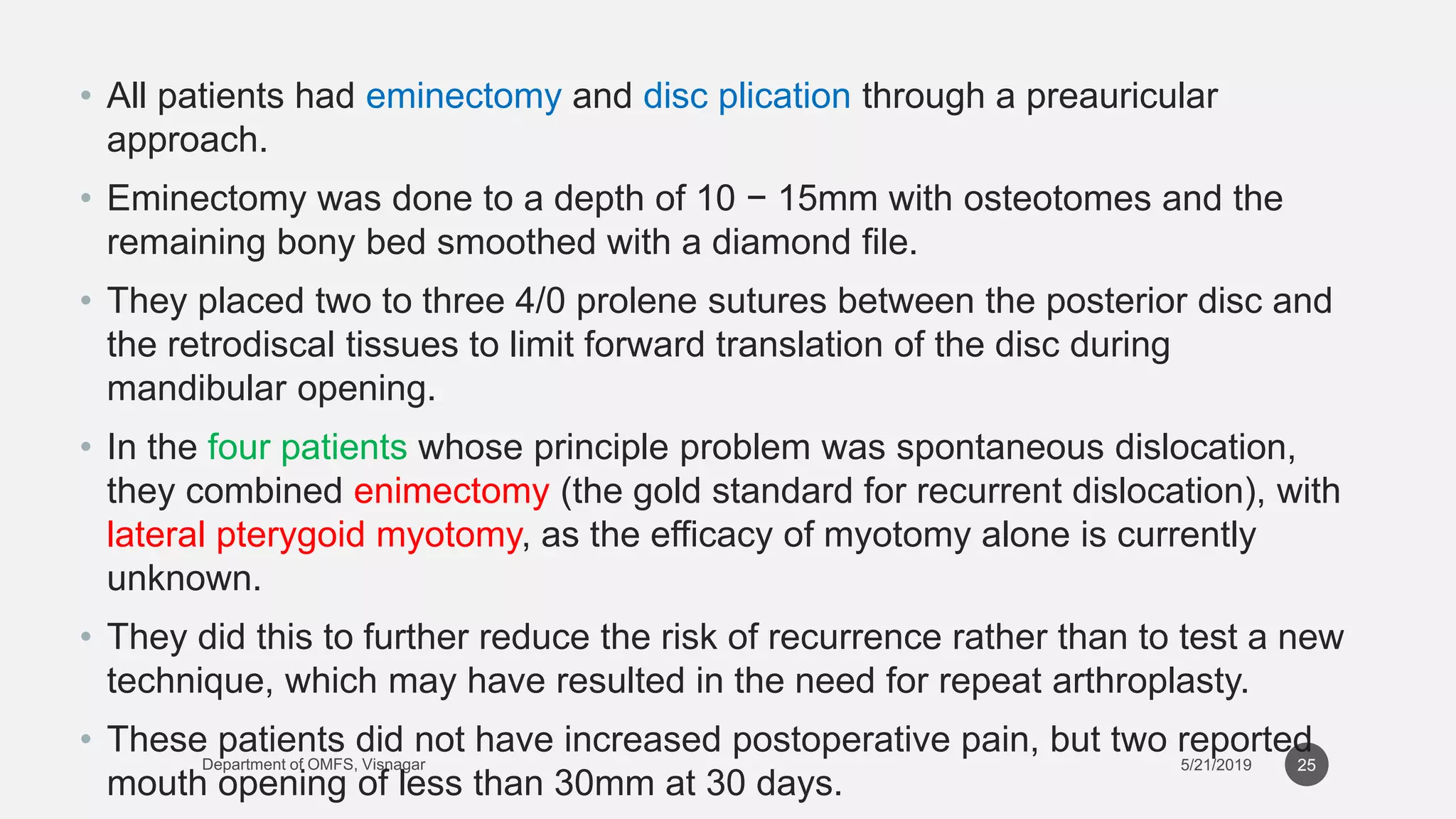 • All patients had eminectomy and disc plication through a preauricular approach.

• Eminectomy was done to a depth of 10 − 15mm with osteotomes and the remaining bony bed smoothed with a diamond file.

• They placed two to three 4/0 prolene sutures between the posterior disc and the retrodiscal tissues to limit forward translation of the disc during mandibular opening.

• In the four patients whose principle problem was spontaneous dislocation, they combined enimectomy (the gold standard for recurrent dislocation), with lateral pterygoid myotomy, as the efficacy of myotomy alone is currently unknown.

• They did this to further reduce the risk of recurrence rather than to test a new technique, which may have resulted in the need for repeat arthroplasty.

• These patients did not have increased postoperative pain, but two reported mouth opening of less than 30mm at 30 days.

Department of OMFS, Visnagar

5/21/2019

25